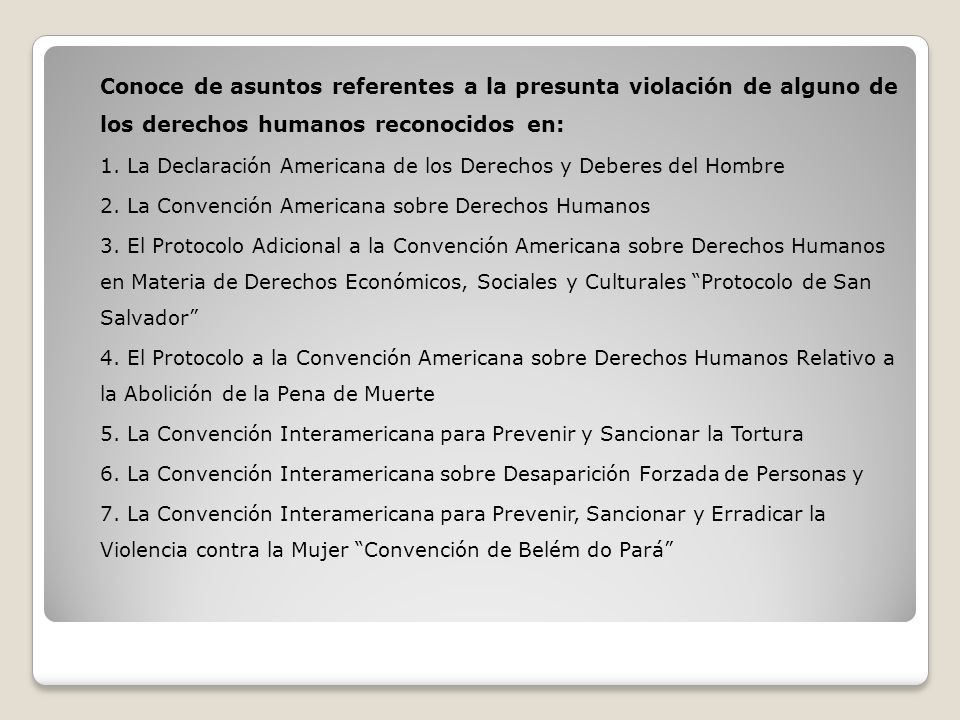 Conoce de asuntos referentes a la presunta violación de alguno de los derechos humanos reconocidos en:

1. La Declaración Americana de los Derechos y Deberes del Hombre

2. La Convención Americana sobre Derechos Humanos

3. El Protocolo Adicional a la Convención Americana sobre Derechos Humanos en Materia de Derechos Económicos, Sociales y Culturales “Protocolo de San Salvador”

4. El Protocolo a la Convención Americana sobre Derechos Humanos Relativo a la Abolición de la Pena de Muerte

5. La Convención Interamericana para Prevenir y Sancionar la Tortura

6. La Convención Interamericana sobre Desaparición Forzada de Personas y

7. La Convención Interamericana para Prevenir, Sancionar y Erradicar la Violencia contra la Mujer “Convención de Belém do Pará”